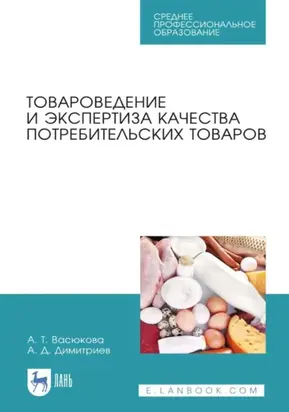 СРЕДНЕЕ ПРОФЕССИОНАЛЬНОЕ ОБРАЗОВАНИЕ

ТОВАРОВЕДЕНИЕ И ЭКСПЕРТИЗА КАЧЕСТВА ПОТРЕБИТЕЛЬСКИХ ТОВАРОВ

А. Т. Васюкова
А. Д. Димитриев

ЛАНЬ

E.LANBOOK.COM